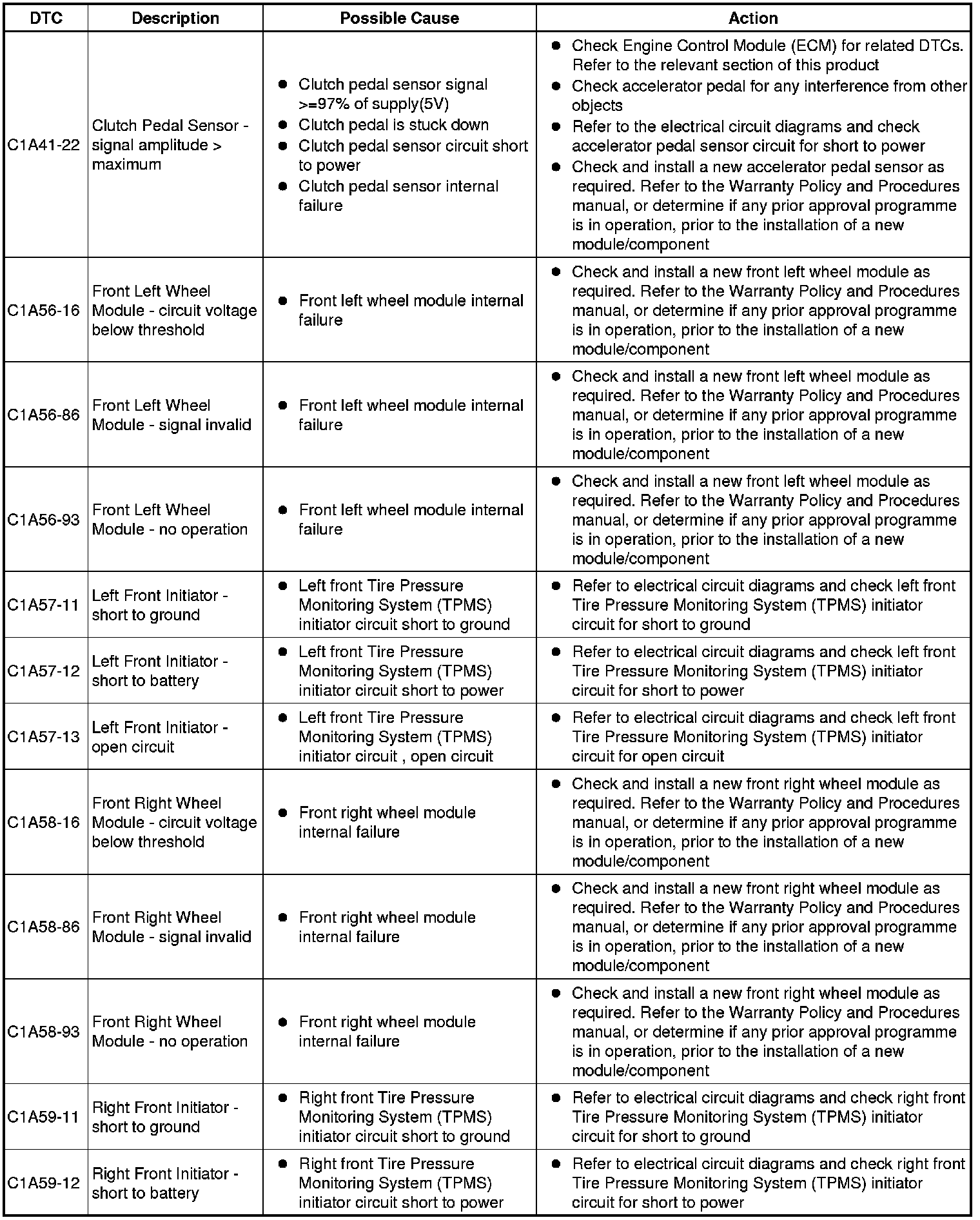 | DTC | Description | Possible Cause | Action |
|---|---|---|---|
| C1A41-22 | Clutch Pedal Sensor - signal amplitude > maximum | ● Clutch pedal sensor signal >=97% of supply(5V) ● Clutch pedal is stuck down ● Clutch pedal sensor circuit short to power ● Clutch pedal sensor internal failure | ● Check Engine Control Module (ECM) for related DTCs. Refer to the relevant section of this product ● Check accelerator pedal for any interference from other objects ● Refer to the electrical circuit diagrams and check accelerator pedal sensor circuit for short to power ● Check and install a new accelerator pedal sensor as required. Refer to the Warranty Policy and Procedures manual, or determine if any prior approval programme is in operation, prior to the installation of a new module/component |
| C1A56-16 | Front Left Wheel Module - circuit voltage below threshold | ● Front left wheel module internal failure | ● Check and install a new front left wheel module as required. Refer to the Warranty Policy and Procedures manual, or determine if any prior approval programme is in operation, prior to the installation of a new module/component |
| C1A56-86 | Front Left Wheel Module - signal invalid | ● Front left wheel module internal failure | ● Check and install a new front left wheel module as required. Refer to the Warranty Policy and Procedures manual, or determine if any prior approval programme is in operation, prior to the installation of a new module/component |
| C1A56-93 | Front Left Wheel Module - no operation | ● Front left wheel module internal failure | ● Check and install a new front left wheel module as required. Refer to the Warranty Policy and Procedures manual, or determine if any prior approval programme is in operation, prior to the installation of a new module/component |
| C1A57-11 | Left Front Initiator - short to ground | ● Left front Tire Pressure Monitoring System (TPMS) initiator circuit short to ground | ● Refer to electrical circuit diagrams and check left front Tire Pressure Monitoring System (TPMS) initiator circuit for short to ground |
| C1A57-12 | Left Front Initiator - short to battery | ● Left front Tire Pressure Monitoring System (TPMS) initiator circuit short to power | ● Refer to electrical circuit diagrams and check left front Tire Pressure Monitoring System (TPMS) initiator circuit for short to power |
| C1A57-13 | Left Front Initiator - open circuit | ● Left front Tire Pressure Monitoring System (TPMS) initiator circuit , open circuit | ● Refer to electrical circuit diagrams and check left front Tire Pressure Monitoring System (TPMS) initiator circuit for open circuit |
| C1A58-16 | Front Right Wheel Module - circuit voltage below threshold | ● Front right wheel module internal failure | ● Check and install a new front right wheel module as required. Refer to the Warranty Policy and Procedures manual, or determine if any prior approval programme is in operation, prior to the installation of a new module/component |
| C1A58-86 | Front Right Wheel Module - signal invalid | ● Front right wheel module internal failure | ● Check and install a new front right wheel module as required. Refer to the Warranty Policy and Procedures manual, or determine if any prior approval programme is in operation, prior to the installation of a new module/component |
| C1A58-93 | Front Right Wheel Module - no operation | ● Front right wheel module internal failure | ● Check and install a new front right wheel module as required. Refer to the Warranty Policy and Procedures manual, or determine if any prior approval programme is in operation, prior to the installation of a new module/component |
| C1A59-11 | Right Front Initiator - short to ground | ● Right front Tire Pressure Monitoring System (TPMS) initiator circuit short to ground | ● Refer to electrical circuit diagrams and check right front Tire Pressure Monitoring System (TPMS) initiator circuit for short to ground |
| C1A59-12 | Right Front Initiator - short to battery | ● Right front Tire Pressure Monitoring System (TPMS) initiator circuit short to power | ● Refer to electrical circuit diagrams and check right front Tire Pressure Monitoring System (TPMS) initiator circuit for short to power |